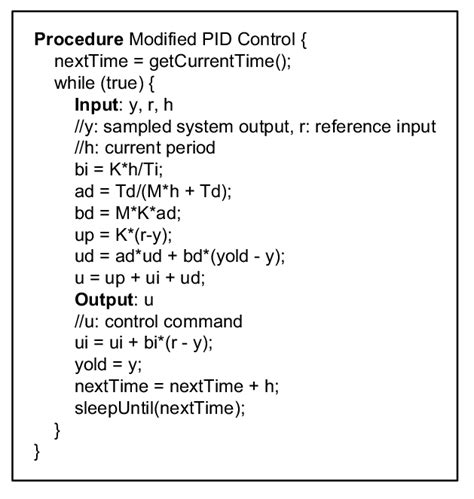 Procedure Modified PID Control {
nextTime = getCurrentTime();
while (true) {
Input: y, r, h
//y: sampled system output, r: reference input
//h: current period
bi = K*h/Ti;
ad = Td/(M*h + Td);
bd = M*K*ad;
up = K*(r-y);
ud = ad*ud + bd*(yold - y);
u = up + ui + ud;
Output: u
//u: control command
ui = ui + bi*(r - y);
yold = y;
nextTime = nextTime + h;
sleepUntil(nextTime);
}
}